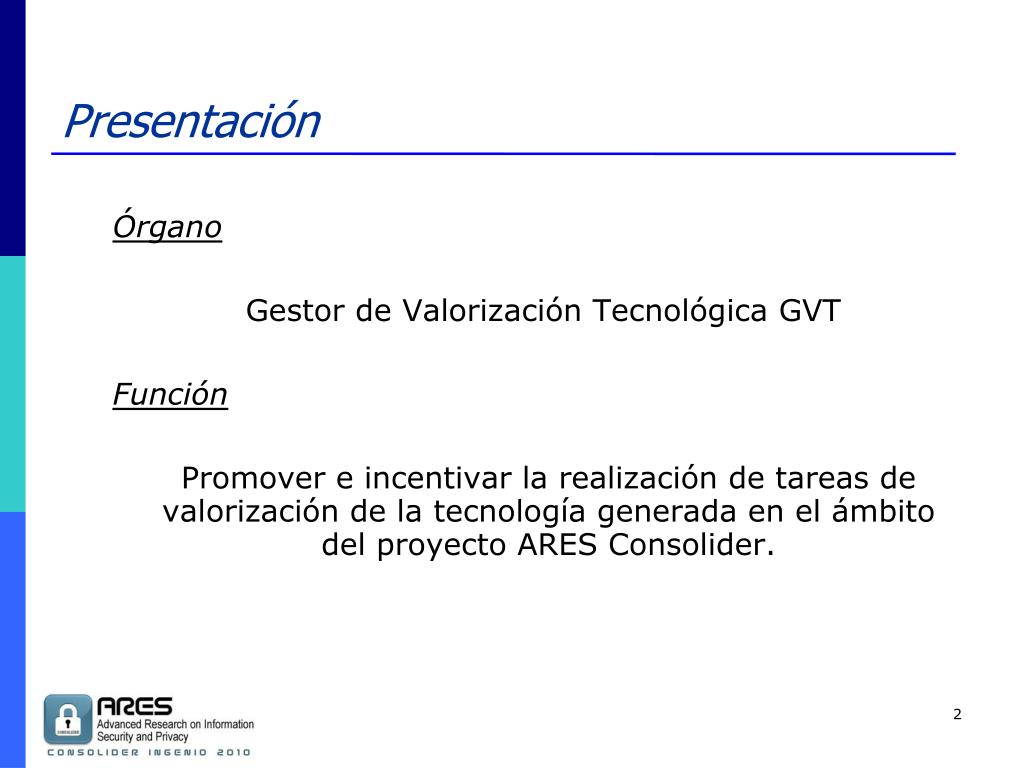 Presentación

Órgano

Gestor de Valorización Tecnológica GVT

Función

Promover e incentivar la realización de tareas de valorización de la tecnología generada en el ámbito del proyecto ARES Consolider.

ARES
Advanced Research on Information Security and Privacy
CONSOLIDER INGENIO 2010

2